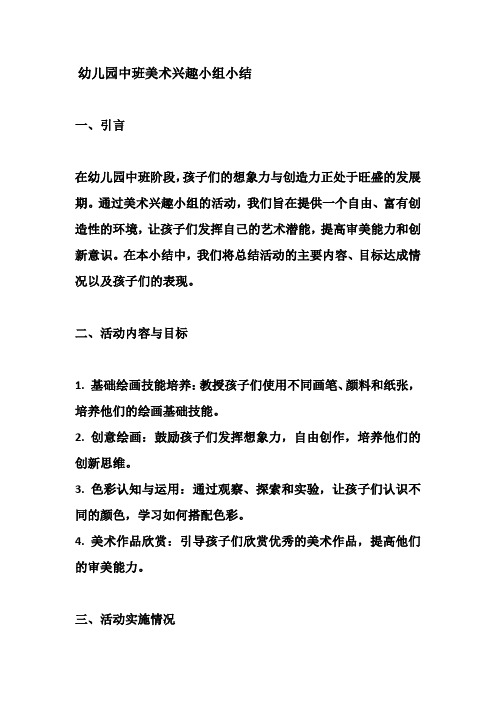 幼儿园中班美术兴趣小组小结

一、引言

在幼儿园中班阶段，孩子们的想象力与创造力正处于旺盛的发展期。通过美术兴趣小组的活动，我们旨在提供一个自由、富有创造性的环境，让孩子们发挥自己的艺术潜能，提高审美能力和创新意识。在本小结中，我们将总结活动的主要内容、目标达成情况以及孩子们的表现。

二、活动内容与目标

1. 基础绘画技能培养：教授孩子们使用不同画笔、颜料和纸张，培养他们的绘画基础技能。
2. 创意绘画：鼓励孩子们发挥想象力，自由创作，培养他们的创新思维。
3. 色彩认知与运用：通过观察、探索和实验，让孩子们认识不同的颜色，学习如何搭配色彩。
4. 美术作品欣赏：引导孩子们欣赏优秀的美术作品，提高他们的审美能力。

三、活动实施情况